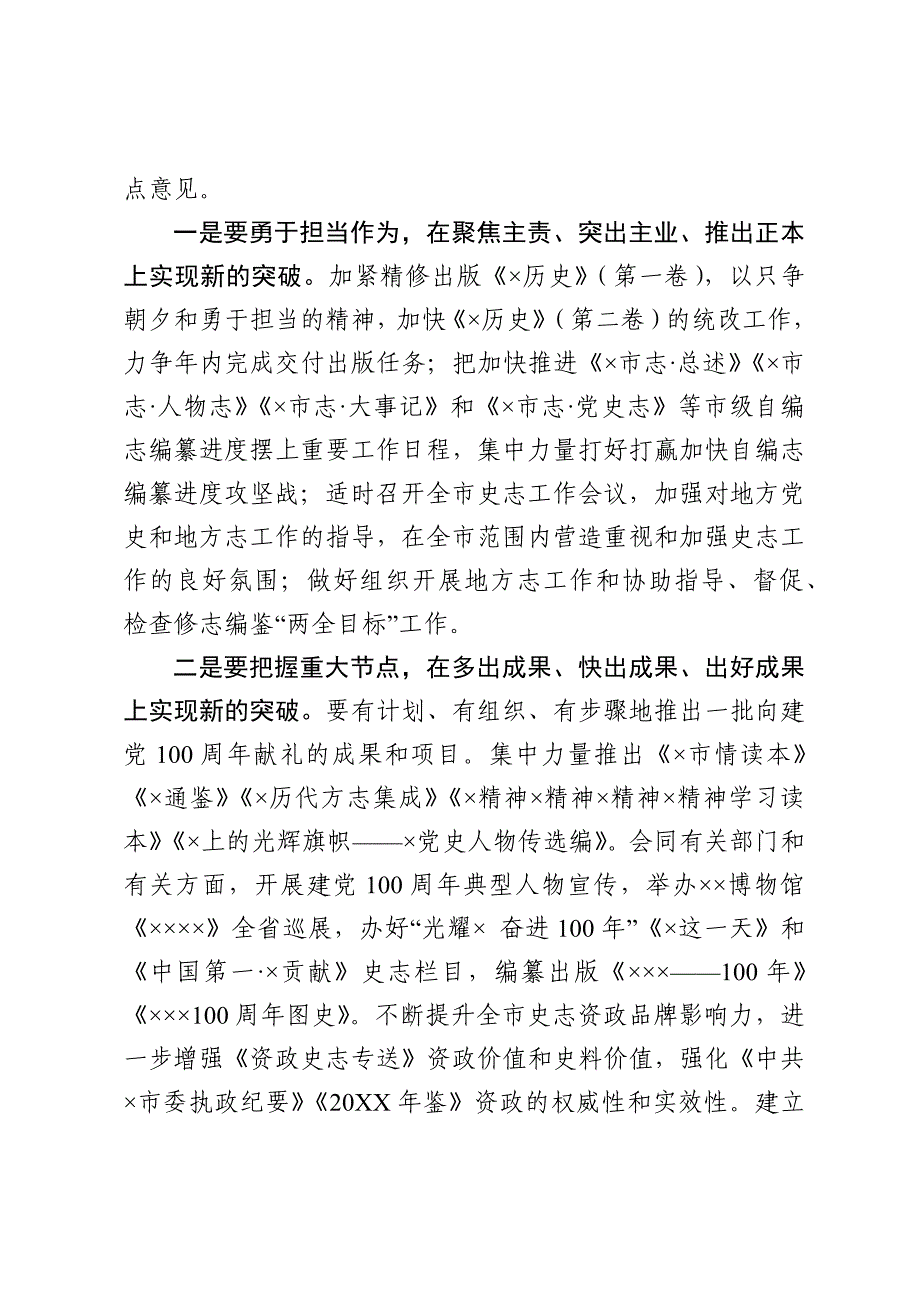 点意见。

一是要勇于担当作为，在聚焦主责、突出主业、推出正本上实现新的突破。加紧精修出版《×历史》（第一卷），以只争朝夕和勇于担当的精神，加快《×历史》（第二卷）的统改工作，力争年内完成交付出版任务；把加快推进《×市志·总述》《×市志·人物志》《×市志·大事记》和《×市志·党史志》等市级自编志编纂进度摆上重要工作日程，集中力量打好打赢加快自编志编纂进度攻坚战；适时召开全市史志工作会议，加强对地方党史和地方志工作的指导，在全市范围内营造重视和加强史志工作的良好氛围；做好组织开展地方志工作和协助指导、督促、检查修志编鉴“两全目标”工作。

二是要把握重大节点，在多出成果、快出成果、出好成果上实现新的突破。要有计划、有组织、有步骤地推出一批向建党100周年献礼的成果和项目。集中力量推出《×市情读本》《×通鉴》《×历代方志集成》《×精神×精神×精神×精神学习读本》《×上的光辉旗帜——×党史人物传选编》。会同有关部门和有关方面，开展建党100周年典型人物宣传，举办××博物馆《××××》全省巡展，办好“光耀× 奋进100年”《×这一天》和《中国第一·×贡献》史志栏目，编纂出版《×××——100年》《×××100周年图史》。不断提升全市史志资政品牌影响力，进一步增强《资政史志专送》资政价值和史料价值，强化《中共×市委执政纪要》《20XX年鉴》资政的权威性和实效性。建立